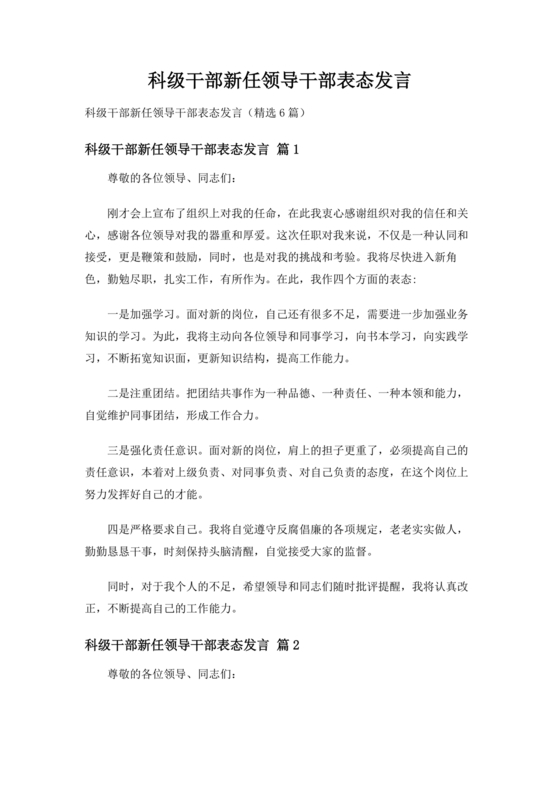 科级干部新任领导干部表态发言

科级干部新任领导干部表态发言（精选 6 篇）

科级干部新任领导干部表态发言 篇 1

尊敬的各位领导、同志们：

刚才会上宣布了组织上对我的任命，在此我衷心感谢组织对我的信任和关心，感谢各位领导对我的器重和厚爱。这次任职对我来说，不仅是一种认同和接受，更是鞭策和鼓励，同时，也是对我的挑战和考验。我将尽快进入新角色，勤勉尽职，扎实工作，有所作为。在此，我作四个方面的表态：

一是加强学习。面对新的岗位，自己还有很多不足，需要进一步加强业务知识的学习。为此，我将主动向各位领导和同事学习，向书本学习，向实践学习，不断拓宽知识面，更新知识结构，提高工作能力。

二是注重团结。把团结共事作为一种品德、一种责任、一种本领和能力，自觉维护同事团结，形成工作合力。

三是强化责任意识。面对新的岗位，肩上的担子更重了，必须提高自己的责任意识，本着对上级负责、对同事负责、对自己负责的态度，在这个岗位上努力发挥好自己的才能。

四是严格要求自己。我将自觉遵守反腐倡廉的各项规定，老老实实做人，勤勤恳恳干事，时刻保持头脑清醒，自觉接受大家的监督。

同时，对于我个人的不足，希望领导和同志们随时批评提醒，我将认真改正，不断提高自己的工作能力。

科级干部新任领导干部表态发言 篇 2

尊敬的各位领导、同志们：